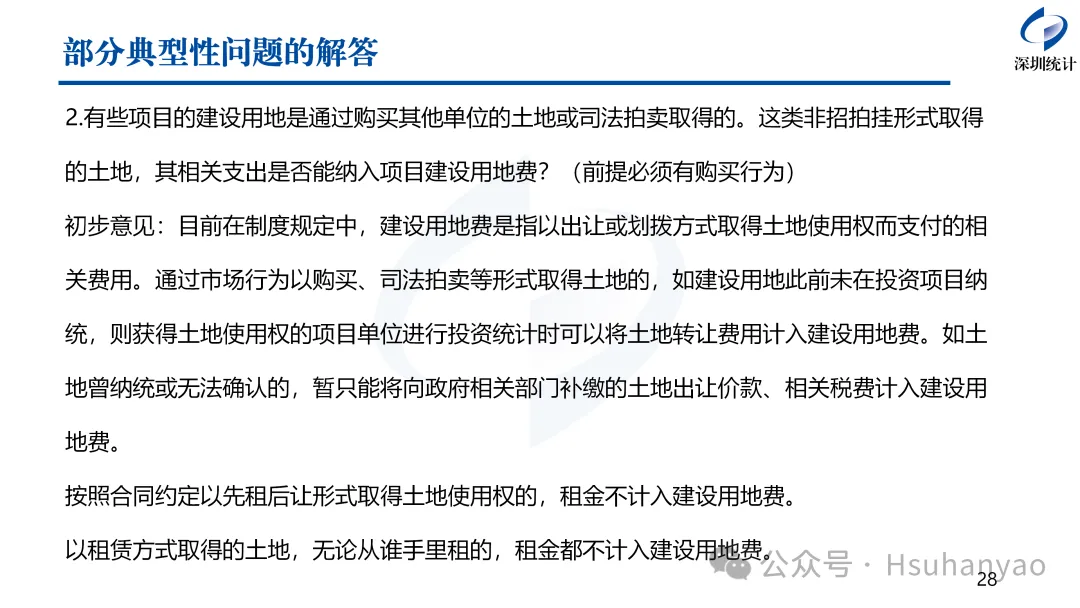 部分典型性问题的解答

深圳统计

2.有些项目的建设用地是通过购买其他单位的土地或司法拍卖取得的。这类非招拍挂形式取得的土地，其相关支出是否能纳入项目建设用地费？（前提必须有购买行为）

初步意见：目前在制度规定中，建设用地费是指以出让或划拨方式取得土地使用权而支付的相关费用。通过市场行为以购买、司法拍卖等形式取得土地的，如建设用地此前未在投资项目纳统，则获得土地使用权的项目单位进行投资统计时可以将土地转让费用计入建设用地费。如土地曾纳统或无法确认的，暂只能将向政府相关部门补缴的土地出让价款、相关税费计入建设用地费。

按照合同约定以先租后让形式取得土地使用权的，租金不计入建设用地费。

以租赁方式取得的土地，无论从谁手里租的，租金都不计入建设用地费。

公众号 · Hsuhanyao

28